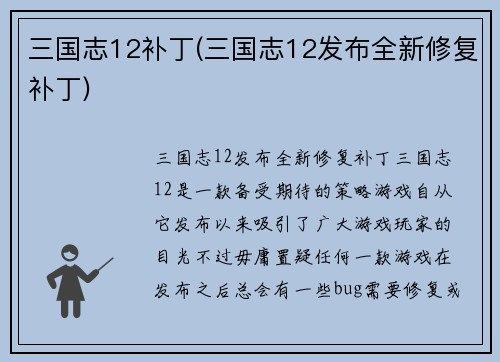 三国志12补丁(三国志12发布全新修复补丁)

三国志12发布全新修复补丁三国志12是一款备受期待的策略游戏自从它发布以来吸引了广大游戏玩家的目光不过毋庸置疑任何一款游戏在发布之后总会有一些bug需要修复或